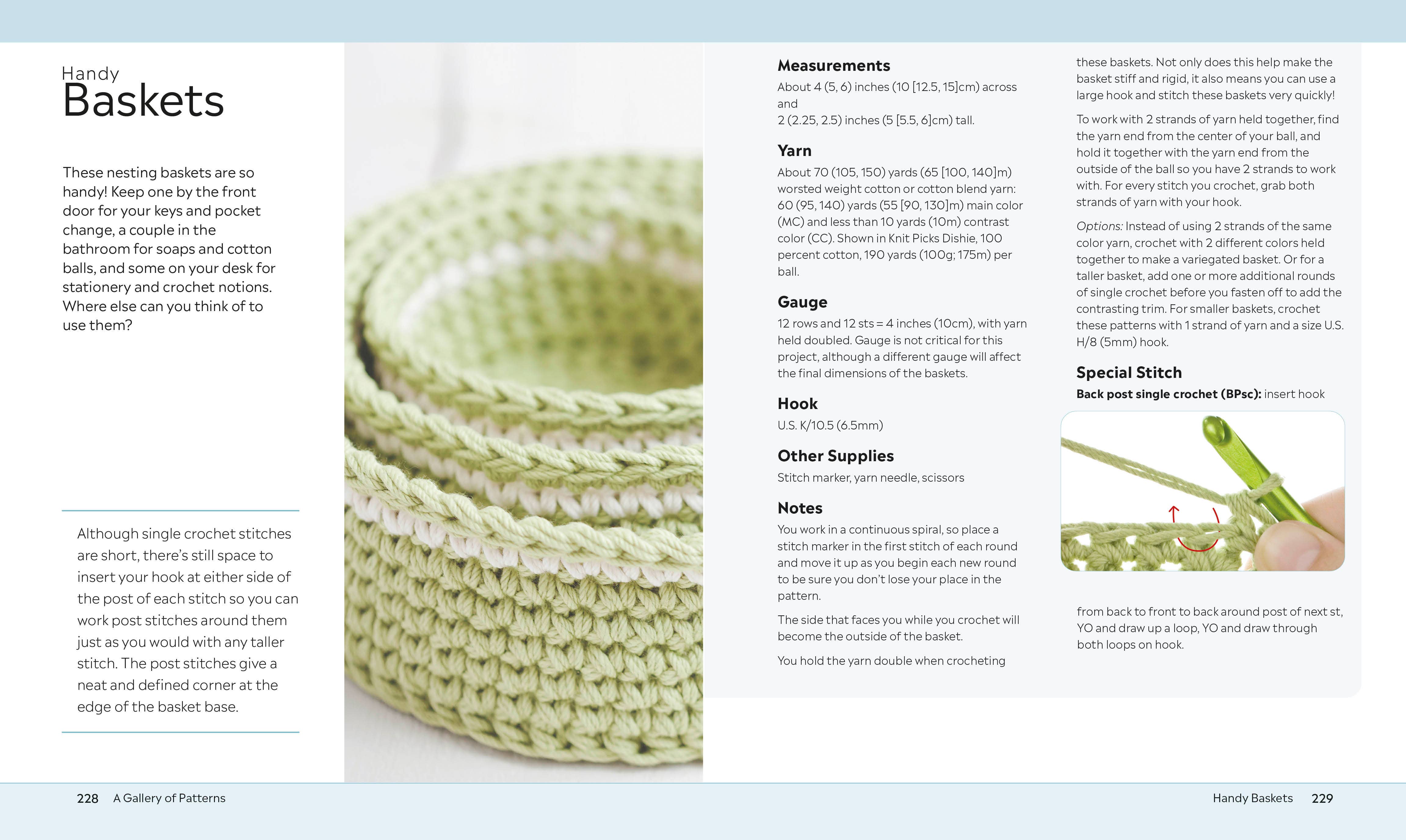 Handy
Baskets

These nesting baskets are so handy! Keep one by the front door for your keys and pocket change, a couple in the bathroom for soaps and cotton balls, and some on your desk for stationery and crochet notions. Where else can you think of to use them?

Although single crochet stitches are short, there's still space to insert your hook at either side of the post of each stitch so you can work post stitches around them just as you would with any taller stitch. The post stitches give a neat and defined corner at the edge of the basket base.

Measurements
About 4 (5, 6) inches (10 [12.5, 15]cm) across and
2 (2.25, 2.5) inches (5 [5.5, 6]cm) tall.

Yarn
About 70 (105, 150) yards (65 [100, 140]m) worsted weight cotton or cotton blend yarn: 60 (95, 140) yards (55 [90, 130]m) main color (MC) and less than 10 yards (10m) contrast color (CC). Shown in Knit Picks Dishie, 100 percent cotton, 190 yards (100g; 175m) per ball.

Gauge
12 rows and 12 sts = 4 inches (10cm), with yarn held doubled. Gauge is not critical for this project, although a different gauge will affect the final dimensions of the baskets.

Hook
U.S. K/10.5 (6.5mm)

Other Supplies
Stitch marker, yarn needle, scissors

Notes
You work in a continuous spiral, so place a stitch marker in the first stitch of each round and move it up as you begin each new round to be sure you don't lose your place in the pattern.

The side that faces you while you crochet will become the outside of the basket.

You hold the yarn double when crocheting these baskets. Not only does this help make the basket stiff and rigid, it also means you can use a large hook and stitch these baskets very quickly!

To work with 2 strands of yarn held together, find the yarn end from the center of your ball, and hold it together with the yarn end from the outside of the ball so you have 2 strands to work with. For every stitch you crochet, grab both strands of yarn with your hook.

Options: Instead of using 2 strands of the same color yarn, crochet with 2 different colors held together to make a variegated basket. Or for a taller basket, add one or more additional rounds of single crochet before you fasten off to add the contrasting trim. For smaller baskets, crochet these patterns with 1 strand of yarn and a size U.S. H/8 (5mm) hook.

Special Stitch
Back post single crochet (BPsc): insert hook from back to front to back around post of next st, YO and draw up a loop, YO and draw through both loops on hook.

228 A Gallery of Patterns

Handy Baskets 229